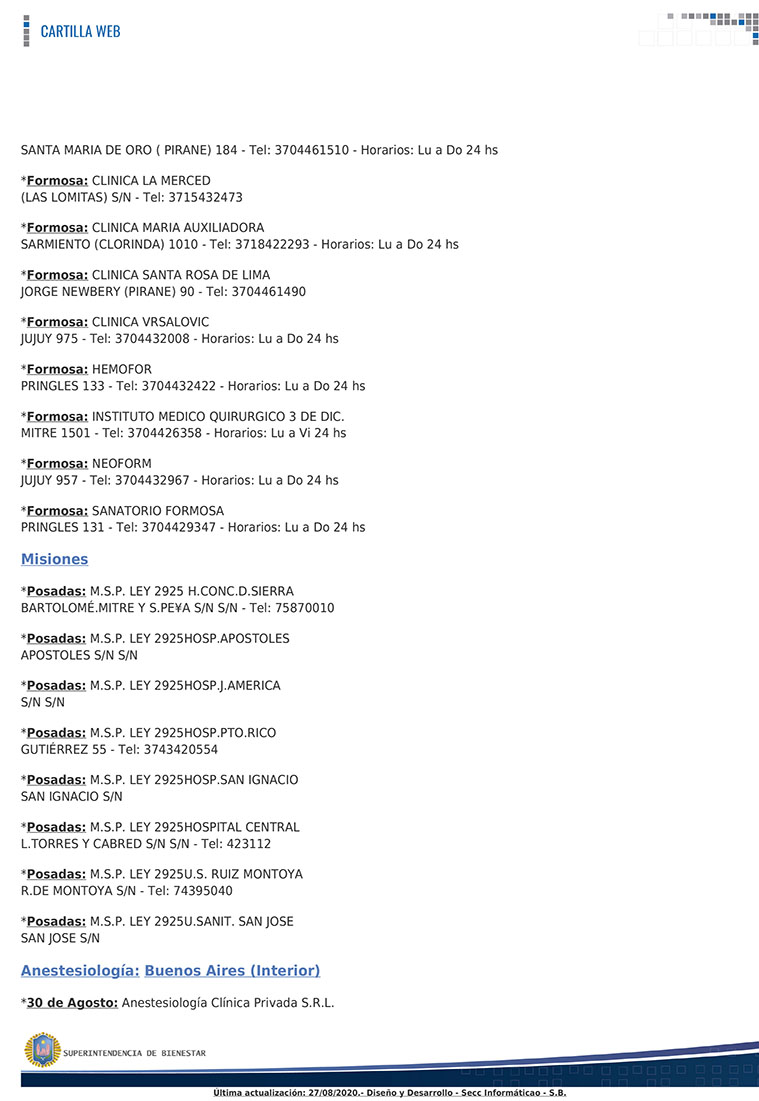 CARTILLA WEB

SANTA MARIA DE ORO ( PIRANE) 184 - Tel: 3704461510 - Horarios: Lu a Do 24 hs

*Formosa: CLINICA LA MERCED
(LAS LOMITAS) S/N - Tel: 3715432473

*Formosa: CLINICA MARIA AUXILIADORA
SARMIENTO (CLORINDA) 1010 - Tel: 3718422293 - Horarios: Lu a Do 24 hs

*Formosa: CLINICA SANTA ROSA DE LIMA
JORGE NEWBERY (PIRANE) 90 - Tel: 3704461490

*Formosa: CLINICA VRSALOVIC
JUJUY 975 - Tel: 3704432008 - Horarios: Lu a Do 24 hs

*Formosa: HEMOFOR
PRINGLES 133 - Tel: 3704432422 - Horarios: Lu a Do 24 hs

*Formosa: INSTITUTO MEDICO QUIRURGICO 3 DE DIC.
MITRE 1501 - Tel: 3704426358 - Horarios: Lu a Vi 24 hs

*Formosa: NEOFORM
JUJUY 957 - Tel: 3704432967 - Horarios: Lu a Do 24 hs

*Formosa: SANATORIO FORMOSA
PRINGLES 131 - Tel: 3704429347 - Horarios: Lu a Do 24 hs

Misiones

*Posadas: M.S.P. LEY 2925 H.CONC.D.SIERRA
BARTOLOMÉ.MITRE Y S.PE¥A S/N S/N - Tel: 75870010

*Posadas: M.S.P. LEY 2925HOSP.APOSTOLES
APOSTOLES S/N S/N

*Posadas: M.S.P. LEY 2925HOSP.J.AMERICA
S/N S/N

*Posadas: M.S.P. LEY 2925HOSP.PTO.RICO
GUTIÉRREZ 55 - Tel: 3743420554

*Posadas: M.S.P. LEY 2925HOSP.SAN IGNACIO
SAN IGNACIO S/N

*Posadas: M.S.P. LEY 2925HOSPITAL CENTRAL
L.TORRES Y CABRED S/N S/N - Tel: 423112

*Posadas: M.S.P. LEY 2925U.S. RUIZ MONTOYA
R.DE MONTOYA S/N - Tel: 74395040

*Posadas: M.S.P. LEY 2925U.SANIT. SAN JOSE
SAN JOSE S/N

Anestesiología: Buenos Aires (Interior)

*30 de Agosto: Anestesiología Clínica Privada S.R.L.

SUPERINTENDENCIA DE BIENESTAR

Ultima actualización: 27/08/2020.- Diseño y Desarrollo - Secc Informáticao - S.B.